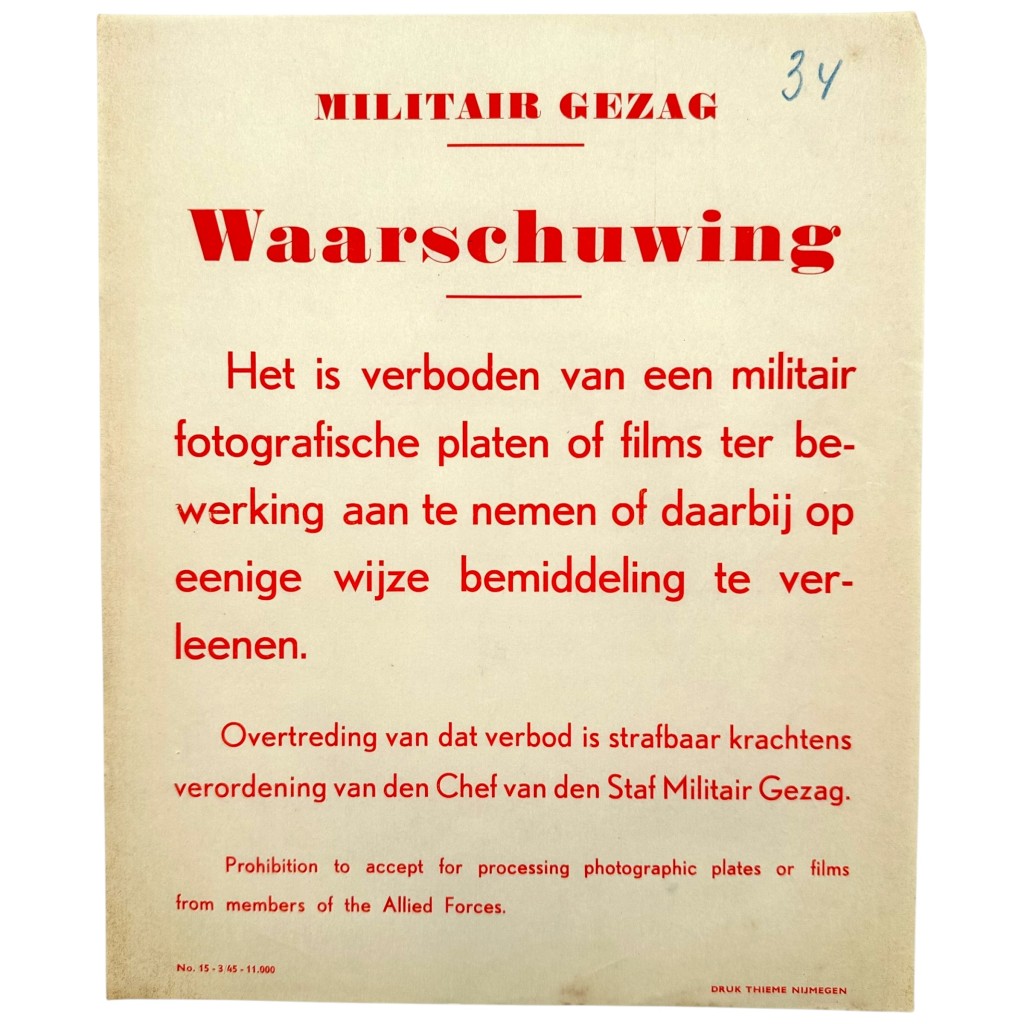 34

MILITAIR GEZAG

Waarschuwing

Het is verboden van een militair fotografische platen of films ter bewerking aan te nemen of daarbij op eenige wijze bemiddeling te verleenen.

Overtreding van dat verbod is strafbaar krachtens verordening van den Chef van den Staf Militair Gezag.

Prohibition to accept for processing photographic plates or films from members of the Allied Forces.

No. 15 - 3/45 - 11.000

DRUK THIEME NIJMEGEN